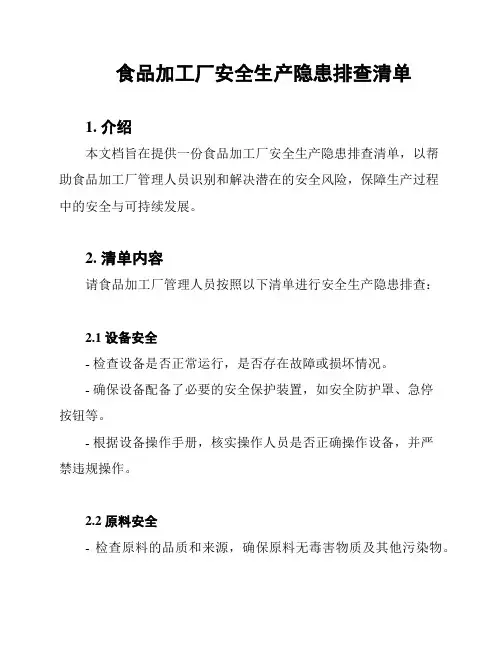 食品加工厂安全生产隐患排查清单

1. 介绍

本文档旨在提供一份食品加工厂安全生产隐患排查清单，以帮助食品加工厂管理人员识别和解决潜在的安全风险，保障生产过程中的安全与可持续发展。

2. 清单内容

请食品加工厂管理人员按照以下清单进行安全生产隐患排查：

2.1 设备安全

- 检查设备是否正常运行，是否存在故障或损坏情况。

- 确保设备配备了必要的安全保护装置，如安全防护罩、急停按钮等。

- 根据设备操作手册，核实操作人员是否正确操作设备，并严禁违规操作。

2.2 原料安全

- 检查原料的品质和来源，确保原料无毒害物质及其他污染物。